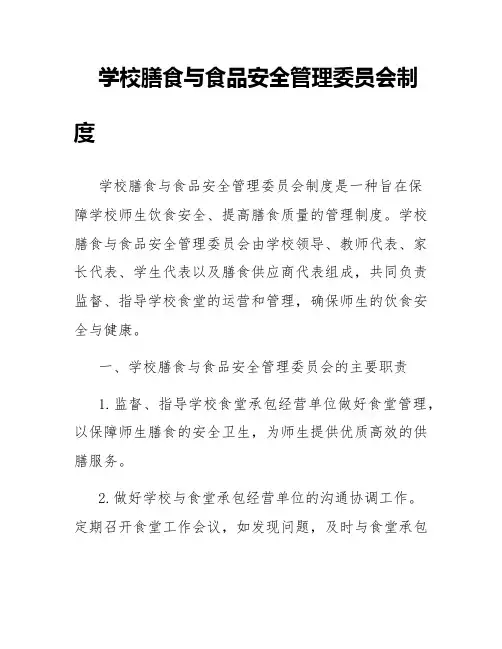 学校膳食与食品安全管理委员会制度

学校膳食与食品安全管理委员会制度是一种旨在保障学校师生饮食安全、提高膳食质量的管理制度。学校膳食与食品安全管理委员会由学校领导、教师代表、家长代表、学生代表以及膳食供应商代表组成，共同负责监督、指导学校食堂的运营和管理，确保师生的饮食安全与健康。

一、学校膳食与食品安全管理委员会的主要职责

1. 监督、指导学校食堂承包经营单位做好食堂管理，以保障师生膳食的安全卫生，为师生提供优质高效的供膳服务。

2. 做好学校与食堂承包经营单位的沟通协调工作。定期召开食堂工作会议，如发现问题，及时与食堂承包